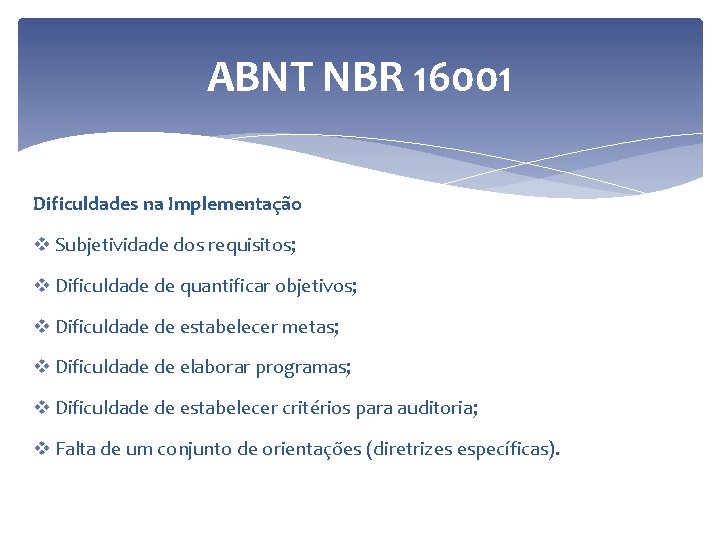 ABNT NBR 16001

Dificuldades na Implementação

❖ Subjetividade dos requisitos;

❖ Dificuldade de quantificar objetivos;

❖ Dificuldade de estabelecer metas;

❖ Dificuldade de elaborar programas;

❖ Dificuldade de estabelecer critérios para auditoria;

❖ Falta de um conjunto de orientações (diretrizes específicas).